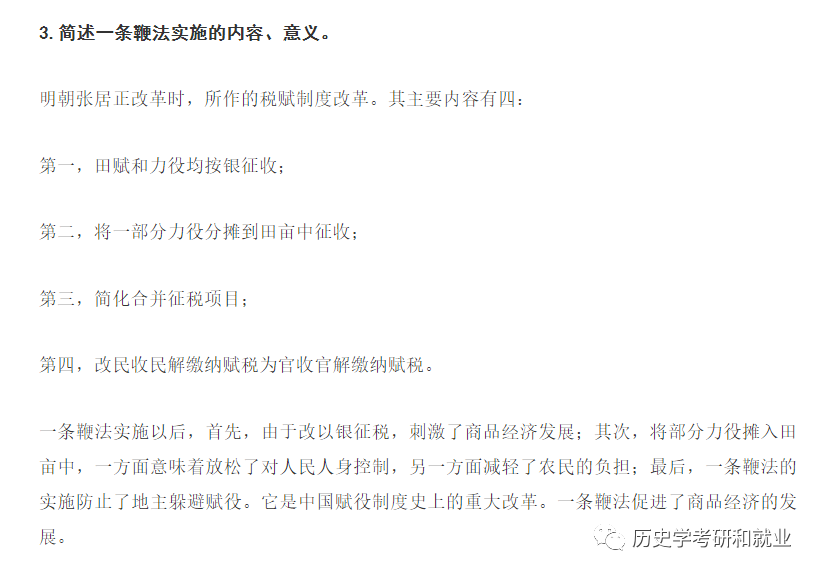 3.简述一条鞭法实施的内容、意义。

明朝张居正改革时，所作的税赋制度改革。其主要内容有四：

第一，田赋和力役均按银征收；

第二，将一部分力役分摊到田亩中征收；

第三，简化合并征税项目；

第四，改民收民解缴纳赋税为官收官解缴纳赋税。

一条鞭法实施以后，首先，由于改以银征税，刺激了商品经济发展；其次，将部分力役摊入田亩中，一方面意味着放松了对人民人身控制，另一方面减轻了农民的负担；最后，一条鞭法的实施防止了地主躲避赋役。它是中国赋役制度史上的重大改革。一条鞭法促进了商品经济的发展。

历史学考研和就业